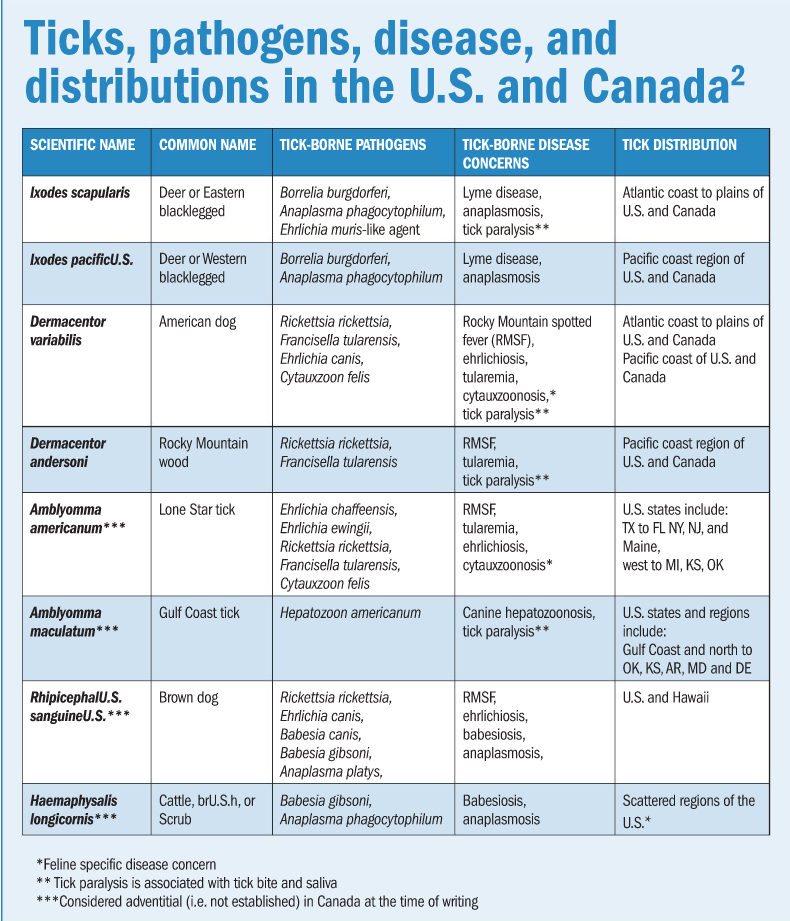 Ticks, pathogens, disease, and distributions in the U.S. and Canada$^2$

| SCIENTIFIC NAME | COMMON NAME | TICK-BORNE PATHOGENS | TICK-BORNE DISEASE CONCERNS | TICK DISTRIBUTION |
|---|---|---|---|---|
| Ixodes scapularis | Deer or Eastern blacklegged | Borrelia burgdorferi, Anaplasma phagocytophilum, Ehrlichia muris-like agent | Lyme disease, anaplasmosis, tick paralysis** | Atlantic coast to plains of U.S. and Canada |
| Ixodes pacificU.S. | Deer or Western blacklegged | Borrelia burgdorferi, Anaplasma phagocytophilum | Lyme disease, anaplasmosis | Pacific coast region of U.S. and Canada |
| Dermacentor variabilis | American dog | Rickettsia rickettsia, Francisella tularensis, Ehrlichia canis, Cytauxzoon felis | Rocky Mountain spotted fever (RMSF), ehrlichiosis, tularemia, cytauxzoonosis,* tick paralysis** | Atlantic coast to plains of U.S. and Canada Pacific coast of U.S. and Canada |
| Dermacentor andersoni | Rocky Mountain wood | Rickettsia rickettsia, Francisella tularensis | RMSF, tularemia, tick paralysis** | Pacific coast region of U.S. and Canada |
| Amblyomma americanum*** | Lone Star tick | Ehrlichia chaffeensis, Ehrlichia ewingii, Rickettsia rickettsia, Francisella tularensis, Cytauxzoon felis | RMSF, tularemia, ehrlichiosis, cytauxzoonosis* | U.S. states include: TX to FL NY, NJ, and Maine, west to MI, KS, OK |
| Amblyomma maculatum*** | Gulf Coast tick | Hepatozoon americanum | Canine hepatozoonosis, tick paralysis** | U.S. states and regions include: Gulf Coast and north to OK, KS, AR, MD and DE |
| RhipicephalU.S. sanguineU.S.*** | Brown dog | Rickettsia rickettsia, Ehrlichia canis, Babesia canis, Babesia gibsoni, Anaplasma platys, | RMSF, ehrlichiosis, babesiosis, anaplasmosis, | U.S. and Hawaii |
| Haemaphysalis longicornis*** | Cattle, brU.S.h, or Scrub | Babesia gibsoni, Anaplasma phagocytophilum | Babesiosis, anaplasmosis | Scattered regions of the U.S.* |

*Feline specific disease concern
** Tick paralysis is associated with tick bite and saliva
***Considered adventitial (i.e. not established) in Canada at the time of writing